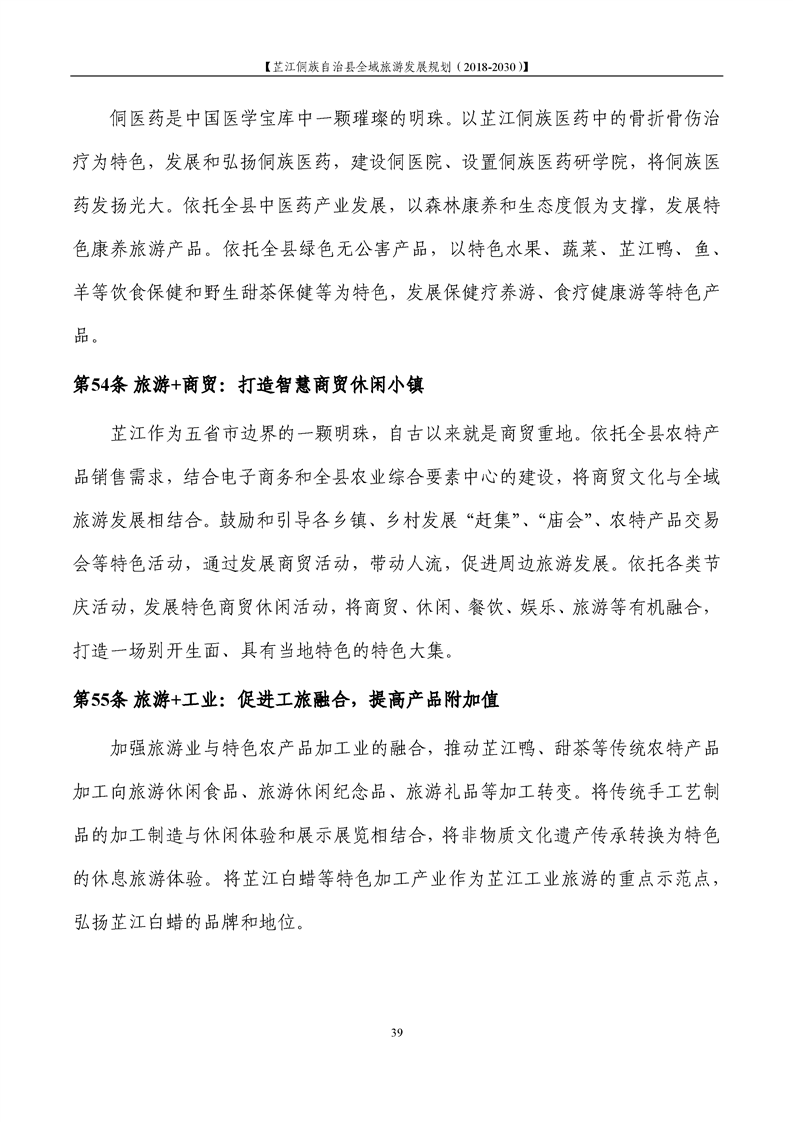 【芷江侗族自治县全域旅游发展规划（2018-2030）】

侗医药是中国医学宝库中一颗璀璨的明珠。以芷江侗族医药中的骨折骨伤治疗为特色，发展和弘扬侗族医药，建设侗医院、设置侗族医药研学院，将侗族医药发扬光大。依托全县中医药产业发展，以森林康养和生态度假为支撑，发展特色康养旅游产品。依托全县绿色无公害产品，以特色水果、蔬菜、芷江鸭、鱼、羊等饮食保健和野生甜茶保健等为特色，发展保健疗养游、食疗健康游等特色产品。

第54条 旅游+商贸：打造智慧商贸休闲小镇

芷江作为五省市边界的一颗明珠，自古以来就是商贸重地。依托全县农特产品销售需求，结合电子商务和全县农业综合要素中心的建设，将商贸文化与全域旅游发展相结合。鼓励和引导各乡镇、乡村发展“赶集”、“庙会”、农特产品交易会等特色活动，通过发展商贸活动，带动人流，促进周边旅游发展。依托各类节庆活动，发展特色商贸休闲活动，将商贸、休闲、餐饮、娱乐、旅游等有机融合，打造一场别开生面、具有当地特色的特色大集。

第55条 旅游+工业：促进工旅融合，提高产品附加值

加强旅游业与特色农产品加工业的融合，推动芷江鸭、甜茶等传统农特产品加工向旅游休闲食品、旅游休闲纪念品、旅游礼品等加工转变。将传统手工艺制品的加工制造与休闲体验和展示展览相结合，将非物质文化遗产传承转换为特色的休息旅游体验。将芷江白蜡等特色加工产业作为芷江工业旅游的重点示范点，弘扬芷江白蜡的品牌和地位。

39